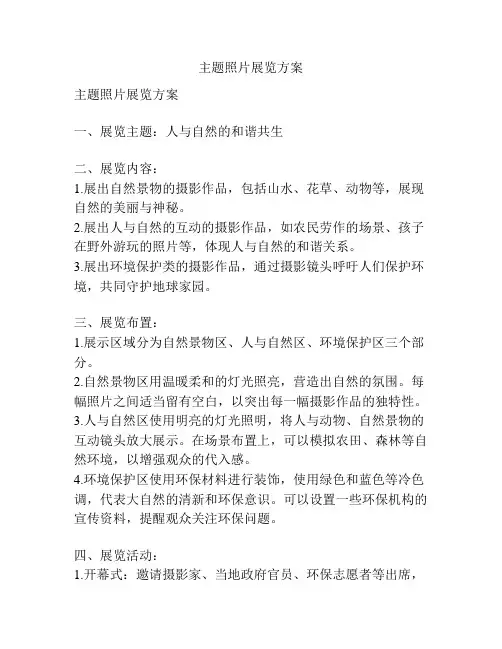 主题照片展览方案

主题照片展览方案

一、展览主题：人与自然的和谐共生

二、展览内容：
1.展出自然景物的摄影作品，包括山水、花草、动物等，展现自然的美丽与神秘。
2.展出人与自然的互动的摄影作品，如农民劳作的场景、孩子在野外游玩的照片等，体现人与自然的和谐关系。
3.展出环境保护类的摄影作品，通过摄影镜头呼吁人们保护环境，共同守护地球家园。

三、展览布置：
1.展示区域分为自然景物区、人与自然区、环境保护区三个部分。
2.自然景物区用温暖柔和的灯光照亮，营造出自然的氛围。每幅照片之间适当留有空白，以突出每一幅摄影作品的独特性。
3.人与自然区使用明亮的灯光照明，将人与动物、自然景物的互动镜头放大展示。在场景布置上，可以模拟农田、森林等自然环境，以增强观众的代入感。
4.环境保护区使用环保材料进行装饰，使用绿色和蓝色等冷色调，代表大自然的清新和环保意识。可以设置一些环保机构的宣传资料，提醒观众关注环保问题。

四、展览活动：
1.开幕式：邀请摄影家、当地政府官员、环保志愿者等出席，